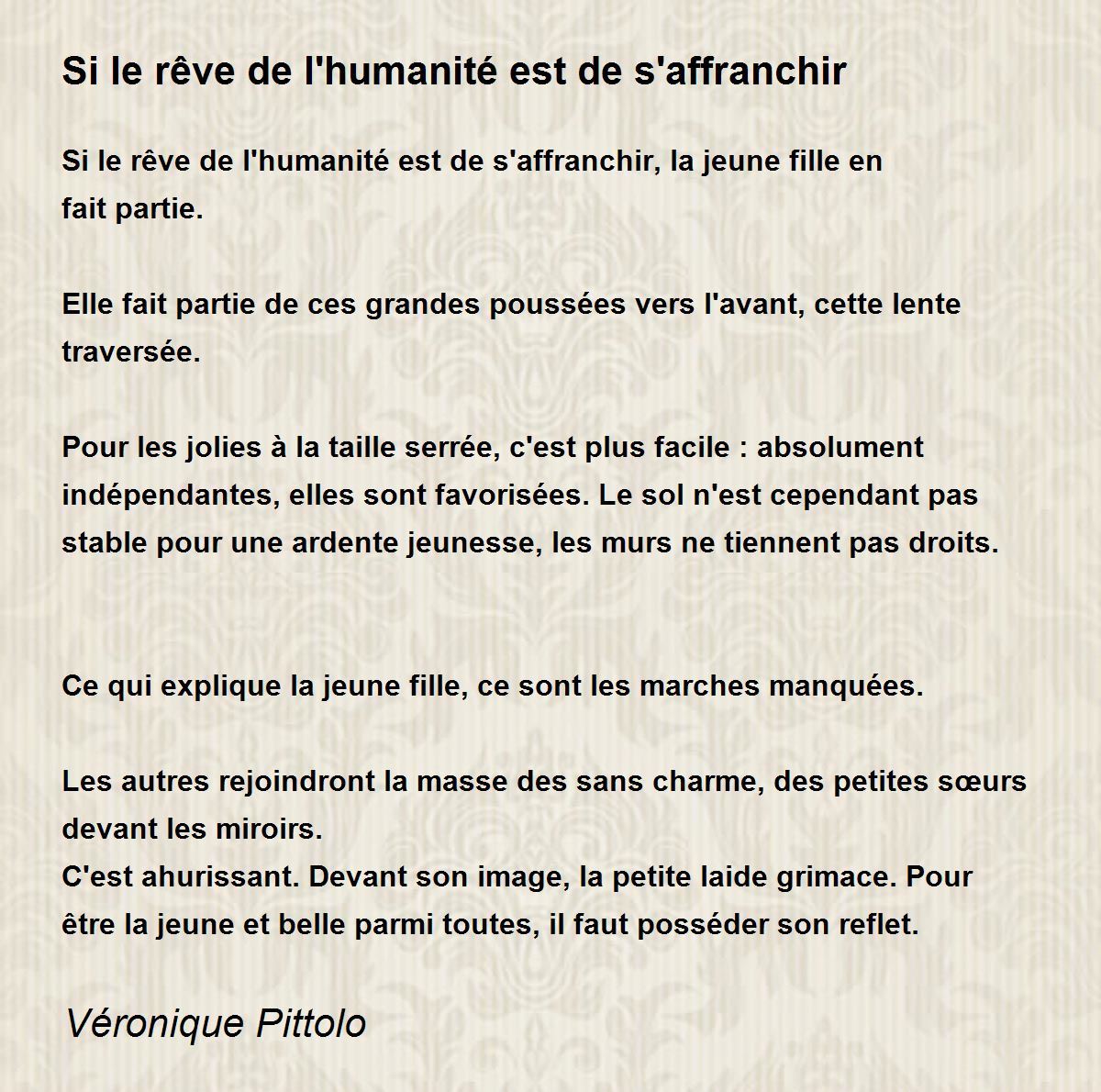 Si le rêve de l'humanité est de s'affranchir

Si le rêve de l'humanité est de s'affranchir, la jeune fille en fait partie.

Elle fait partie de ces grandes poussées vers l'avant, cette lente traversée.

Pour les jolies à la taille serrée, c'est plus facile : absolument indépendantes, elles sont favorisées. Le sol n'est cependant pas stable pour une ardente jeunesse, les murs ne tiennent pas droits.

Ce qui explique la jeune fille, ce sont les marches manquées.

Les autres rejoindront la masse des sans charme, des petites sœurs devant les miroirs.
C'est ahurissant. Devant son image, la petite laide grimace. Pour être la jeune et belle parmi toutes, il faut posséder son reflet.

Véronique Pittolo